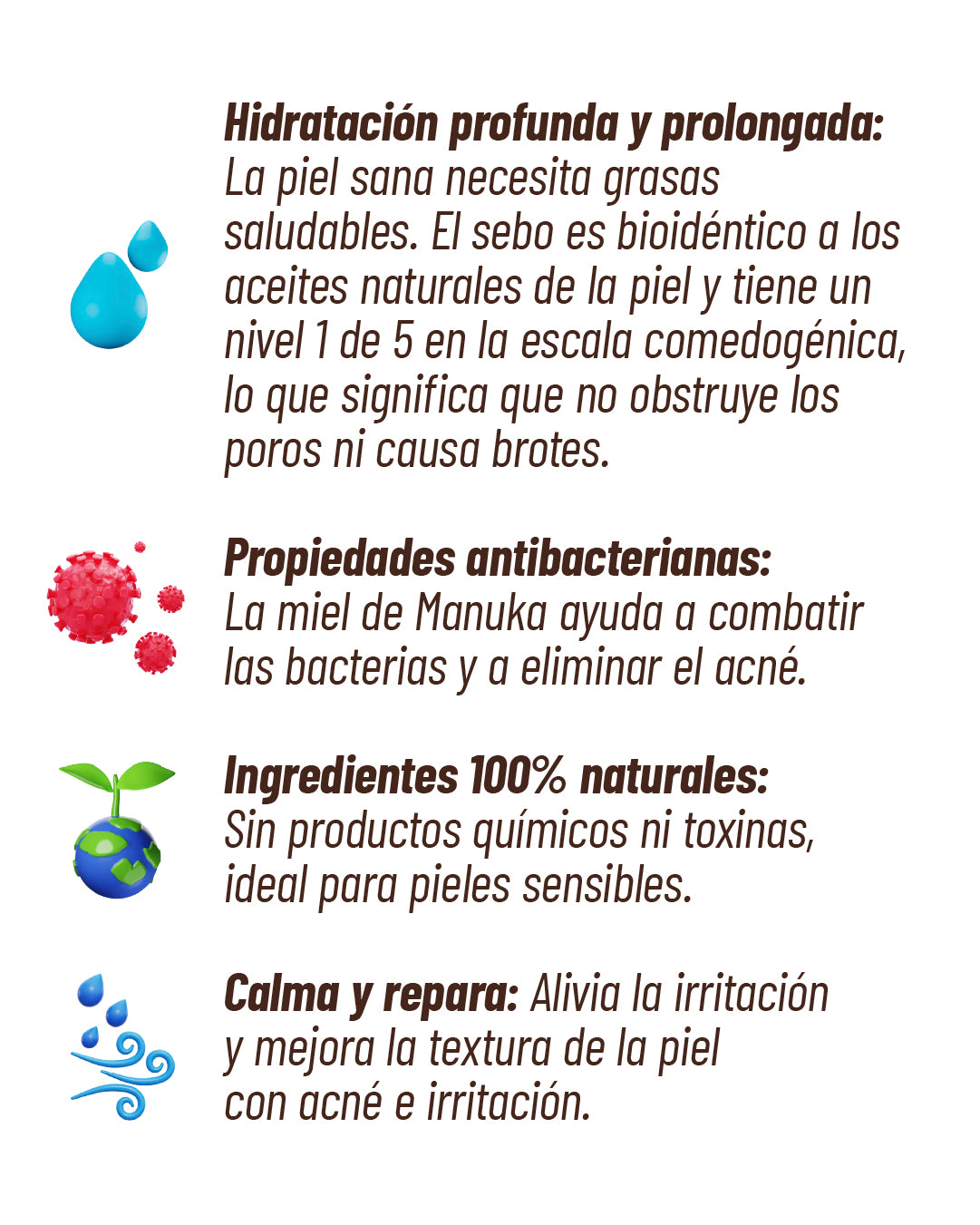 Hidratación profunda y prolongada: La piel sana necesita grasas saludables. El sebo es bioidéntico a los aceites naturales de la piel y tiene un nivel 1 de 5 en la escala comedogénica, lo que significa que no obstruye los poros ni causa brotes.

Propiedades antibacterianas: La miel de Manuka ayuda a combatir las bacterias y a eliminar el acné.

Ingredientes 100% naturales: Sin productos químicos ni toxinas, ideal para pieles sensibles.

Calma y repara: Alivia la irritación y mejora la textura de la piel con acné e irritación.